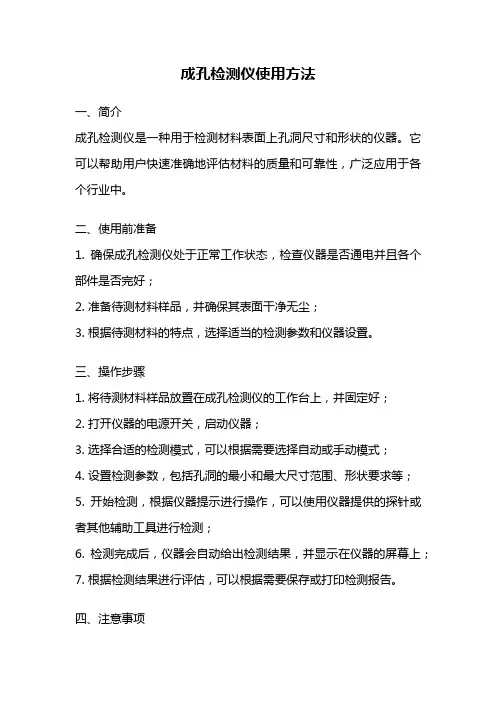 成孔检测仪使用方法

一、简介

成孔检测仪是一种用于检测材料表面上孔洞尺寸和形状的仪器。它可以帮助用户快速准确地评估材料的质量和可靠性，广泛应用于各个行业中。

二、使用前准备

1. 确保成孔检测仪处于正常工作状态，检查仪器是否通电并且各个部件是否完好；

2. 准备待测材料样品，并确保其表面干净无尘；

3. 根据待测材料的特点，选择适当的检测参数和仪器设置。

三、操作步骤

1. 将待测材料样品放置在成孔检测仪的工作台上，并固定好；

2. 打开仪器的电源开关，启动仪器；

3. 选择合适的检测模式，可以根据需要选择自动或手动模式；

4. 设置检测参数，包括孔洞的最小和最大尺寸范围、形状要求等；

5. 开始检测，根据仪器提示进行操作，可以使用仪器提供的探针或者其他辅助工具进行检测；

6. 检测完成后，仪器会自动给出检测结果，并显示在仪器的屏幕上；

7. 根据检测结果进行评估，可以根据需要保存或打印检测报告。

四、注意事项